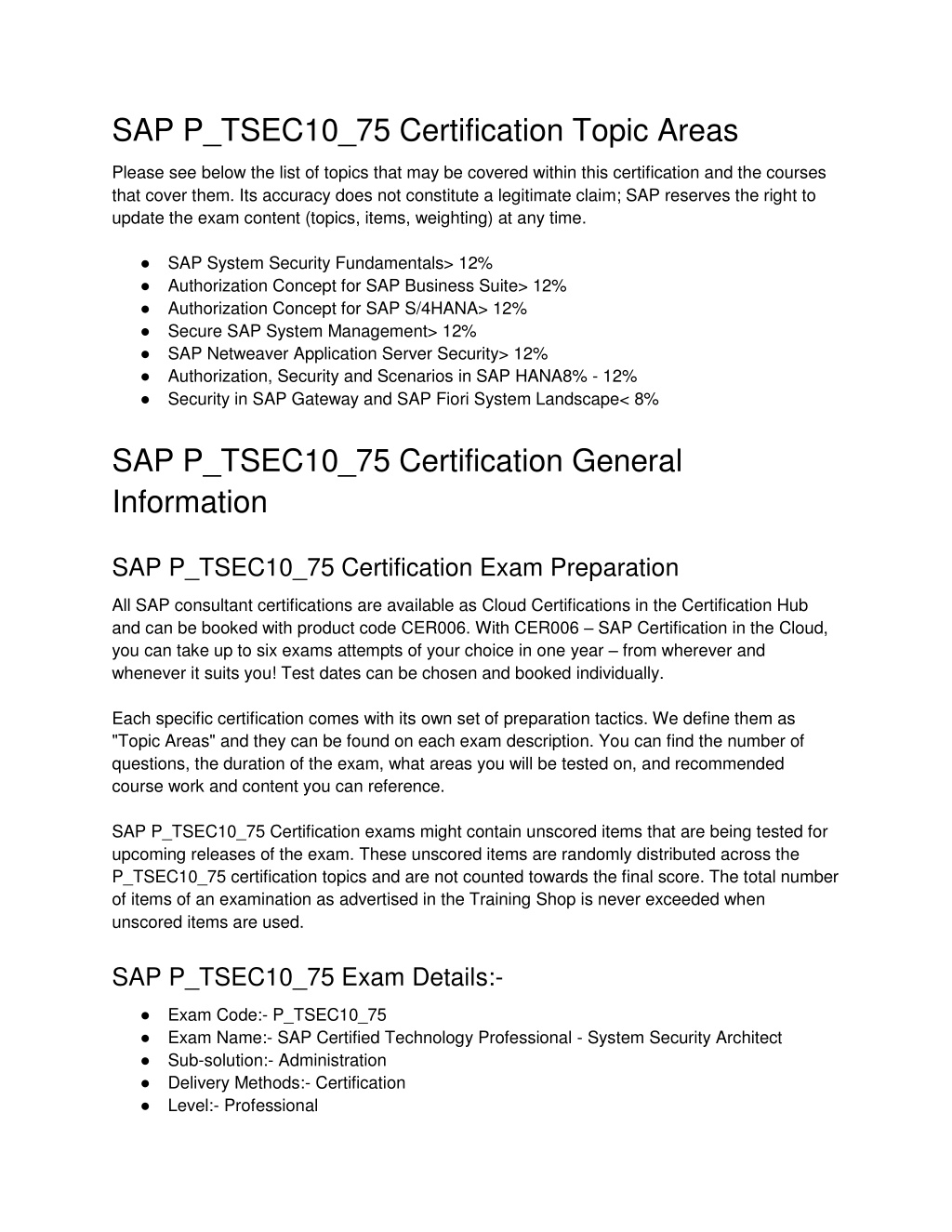 SAP P_TSEC10_75 Certification Topic Areas

Please see below the list of topics that may be covered within this certification and the courses that cover them. Its accuracy does not constitute a legitimate claim; SAP reserves the right to update the exam content (topics, items, weighting) at any time.

● SAP System Security Fundamentals> 12%
● Authorization Concept for SAP Business Suite> 12%
● Authorization Concept for SAP S/4HANA> 12%
● Secure SAP System Management> 12%
● SAP Netweaver Application Server Security> 12%
● Authorization, Security and Scenarios in SAP HANA8% - 12%
● Security in SAP Gateway and SAP Fiori System Landscape< 8%

SAP P_TSEC10_75 Certification General Information

SAP P_TSEC10_75 Certification Exam Preparation

All SAP consultant certifications are available as Cloud Certifications in the Certification Hub and can be booked with product code CER006. With CER006 – SAP Certification in the Cloud, you can take up to six exams attempts of your choice in one year – from wherever and whenever it suits you! Test dates can be chosen and booked individually.

Each specific certification comes with its own set of preparation tactics. We define them as "Topic Areas" and they can be found on each exam description. You can find the number of questions, the duration of the exam, what areas you will be tested on, and recommended course work and content you can reference.

SAP P_TSEC10_75 Certification exams might contain unscored items that are being tested for upcoming releases of the exam. These unscored items are randomly distributed across the P_TSEC10_75 certification topics and are not counted towards the final score. The total number of items of an examination as advertised in the Training Shop is never exceeded when unscored items are used.

SAP P_TSEC10_75 Exam Details:-

● Exam Code:- P_TSEC10_75
● Exam Name:- SAP Certified Technology Professional - System Security Architect
● Sub-solution:- Administration
● Delivery Methods:- Certification
● Level:- Professional